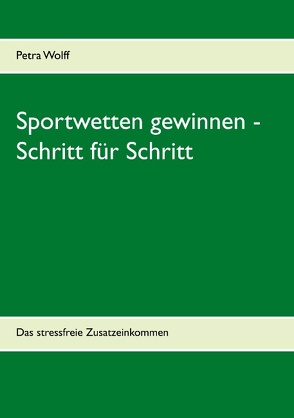 Petra Wolff

Sportwetten gewinnen - Schritt für Schritt

Das stressfreie Zusatzeinkommen